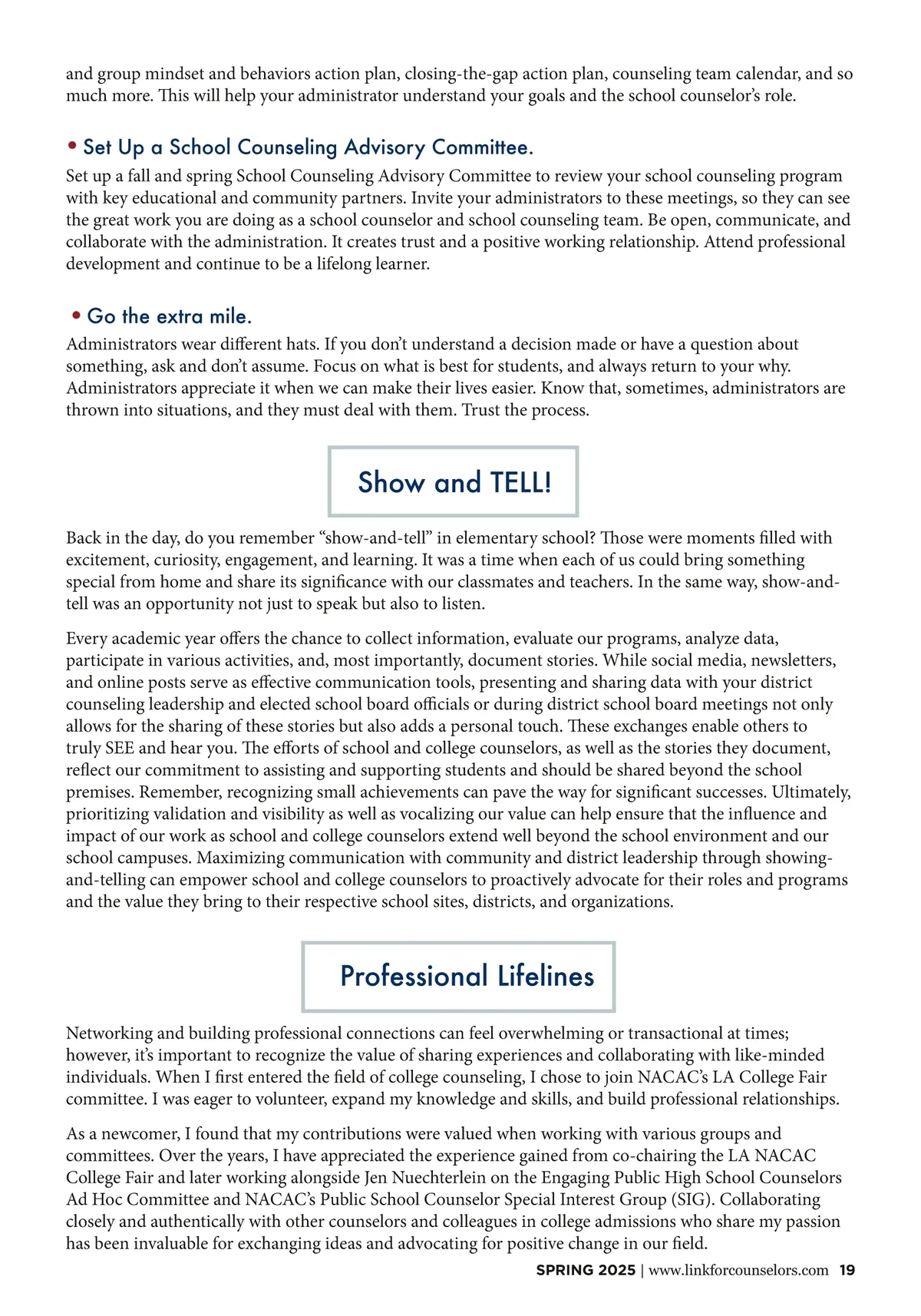 and group mindset and behaviors action plan, closing-the-gap action plan, counseling team calendar, and so much more. This will help your administrator understand your goals and the school counselor's role.

• Set Up a School Counseling Advisory Committee.

Set up a fall and spring School Counseling Advisory Committee to review your school counseling program with key educational and community partners. Invite your administrators to these meetings, so they can see the great work you are doing as a school counselor and school counseling team. Be open, communicate, and collaborate with the administration. It creates trust and a positive working relationship. Attend professional development and continue to be a lifelong learner.

• Go the extra mile.

Administrators wear different hats. If you don't understand a decision made or have a question about something, ask and don't assume. Focus on what is best for students, and always return to your why. Administrators appreciate it when we can make their lives easier. Know that, sometimes, administrators are thrown into situations, and they must deal with them. Trust the process.

Show and TELL!

Back in the day, do you remember "show-and-tell" in elementary school? Those were moments filled with excitement, curiosity, engagement, and learning. It was a time when each of us could bring something special from home and share its significance with our classmates and teachers. In the same way, show-and-tell was an opportunity not just to speak but also to listen.

Every academic year offers the chance to collect information, evaluate our programs, analyze data, participate in various activities, and, most importantly, document stories. While social media, newsletters, and online posts serve as effective communication tools, presenting and sharing data with your district counseling leadership and elected school board officials or during district school board meetings not only allows for the sharing of these stories but also adds a personal touch. These exchanges enable others to truly SEE and hear you. The efforts of school and college counselors, as well as the stories they document, reflect our commitment to assisting and supporting students and should be shared beyond the school premises. Remember, recognizing small achievements can pave the way for significant successes. Ultimately, prioritizing validation and visibility as well as vocalizing our value can help ensure that the influence and impact of our work as school and college counselors extend well beyond the school environment and our school campuses. Maximizing communication with community and district leadership through showing-and-telling can empower school and college counselors to proactively advocate for their roles and programs and the value they bring to their respective school sites, districts, and organizations.

Professional Lifelines

Networking and building professional connections can feel overwhelming or transactional at times; however, it's important to recognize the value of sharing experiences and collaborating with like-minded individuals. When I first entered the field of college counseling, I chose to join NACAC's LA College Fair committee. I was eager to volunteer, expand my knowledge and skills, and build professional relationships.

As a newcomer, I found that my contributions were valued when working with various groups and committees. Over the years, I have appreciated the experience gained from co-chairing the LA NACAC College Fair and later working alongside Jen Nuechterlein on the Engaging Public High School Counselors Ad Hoc Committee and NACAC's Public School Counselor Special Interest Group (SIG). Collaborating closely and authentically with other counselors and colleagues in college admissions who share my passion has been invaluable for exchanging ideas and advocating for positive change in our field.

SPRING 2025 | www.linkforcounselors.com 19